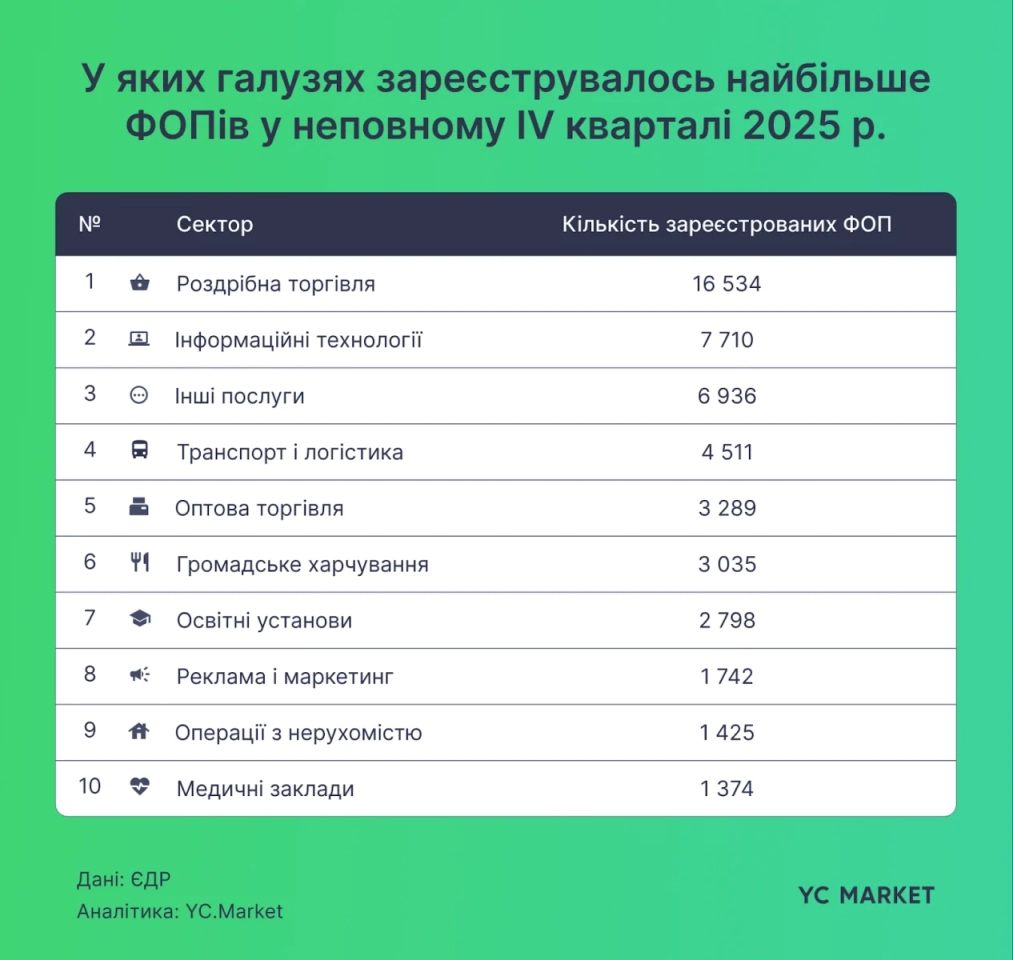 У яких галузях зареєструвалось найбільше ФОПів у неповному IV кварталі 2025 р.

| № | Сектор | Кількість зареєстрованих ФОП |
|---|---|---|
| 1 | Роздрібна торгівля | 16 534 |
| 2 | Інформаційні технології | 7 710 |
| 3 | Інші послуги | 6 936 |
| 4 | Транспорт і логістика | 4 511 |
| 5 | Оптова торгівля | 3 289 |
| 6 | Громадське харчування | 3 035 |
| 7 | Освітні установи | 2 798 |
| 8 | Реклама і маркетинг | 1 742 |
| 9 | Операції з нерухомістю | 1 425 |
| 10 | Медичні заклади | 1 374 |

Дані: ЄДР
Аналітика: YC.Market

YC MARKET